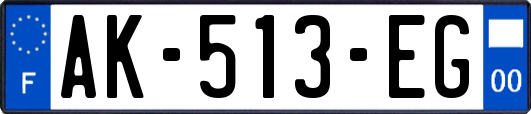 F

AK-513-EG

00